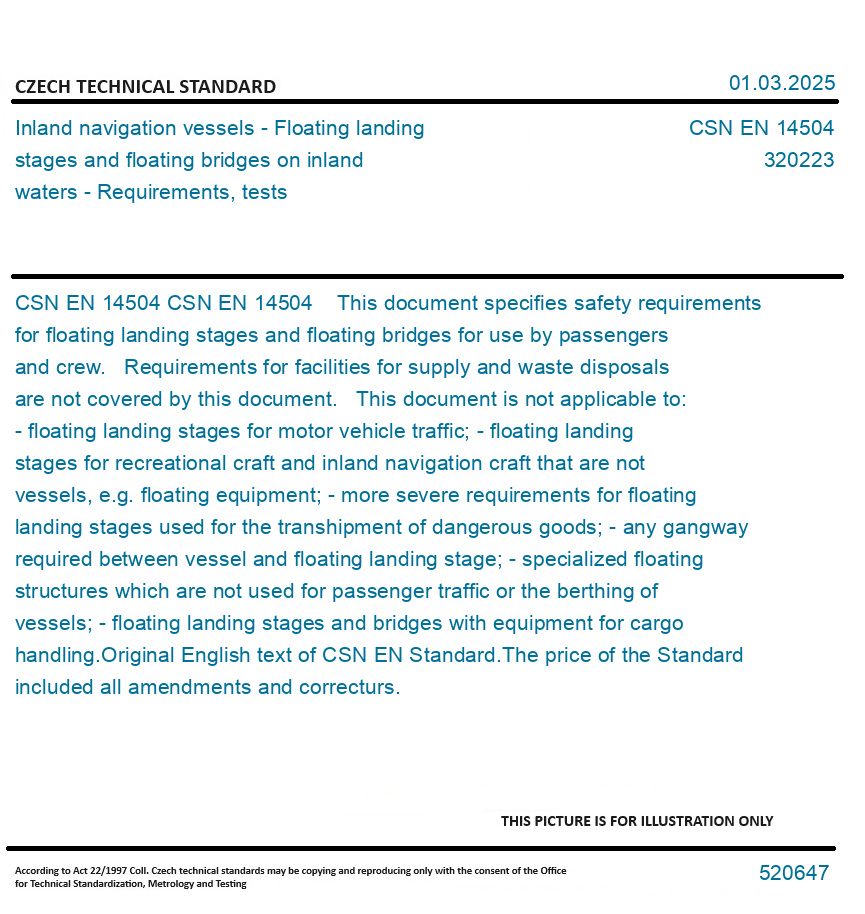 CZECH TECHNICAL STANDARD

01.03.2025

Inland navigation vessels - Floating landing stages and floating bridges on inland waters - Requirements, tests

CSN EN 14504
320223

CSN EN 14504 CSN EN 14504 This document specifies safety requirements for floating landing stages and floating bridges for use by passengers and crew. Requirements for facilities for supply and waste disposals are not covered by this document. This document is not applicable to: - floating landing stages for motor vehicle traffic; - floating landing stages for recreational craft and inland navigation craft that are not vessels, e.g. floating equipment; - more severe requirements for floating landing stages used for the transhipment of dangerous goods; - any gangway required between vessel and floating landing stage; - specialized floating structures which are not used for passenger traffic or the berthing of vessels; - floating landing stages and bridges with equipment for cargo handling.Original English text of CSN EN Standard.The price of the Standard included all amendments and correcturs.

THIS PICTURE IS FOR ILLUSTRATION ONLY

According to Act 22/1997 Coll. Czech technical standards may be copying and reproducing only with the consent of the Office for Technical Standardization, Metrology and Testing

520647